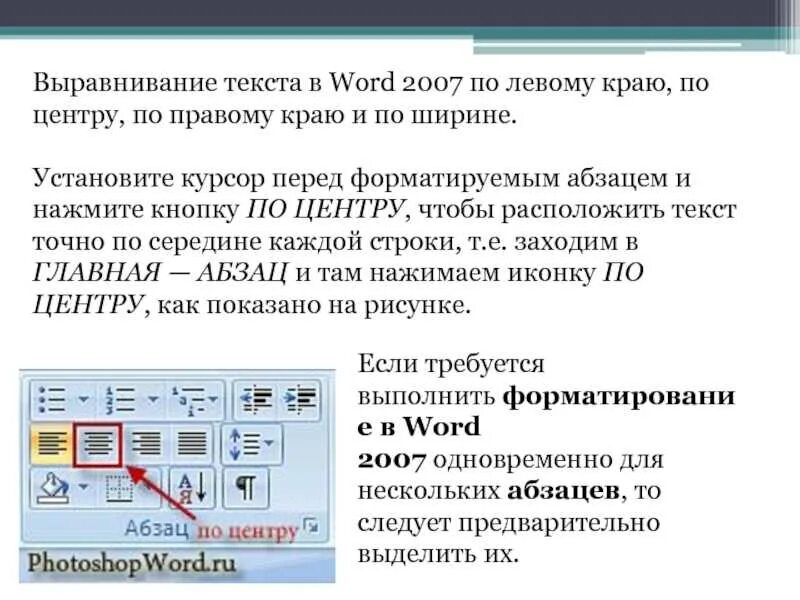 Выравнивание текста в Word 2007 по левому краю, по центру, по правому краю и по ширине.

Установите курсор перед форматируемым абзацем и нажмите кнопку ПО ЦЕНТРУ, чтобы расположить текст точно по середине каждой строки, т.е. заходим в ГЛАВНАЯ — АБЗАЦ и там нажимаем иконку ПО ЦЕНТРУ, как показано на рисунке.

Абзац
по центру
PhotoshopWord.ru

Если требуется выполнить форматирование в Word 2007 одновременно для нескольких абзацев, то следует предварительно выделить их.